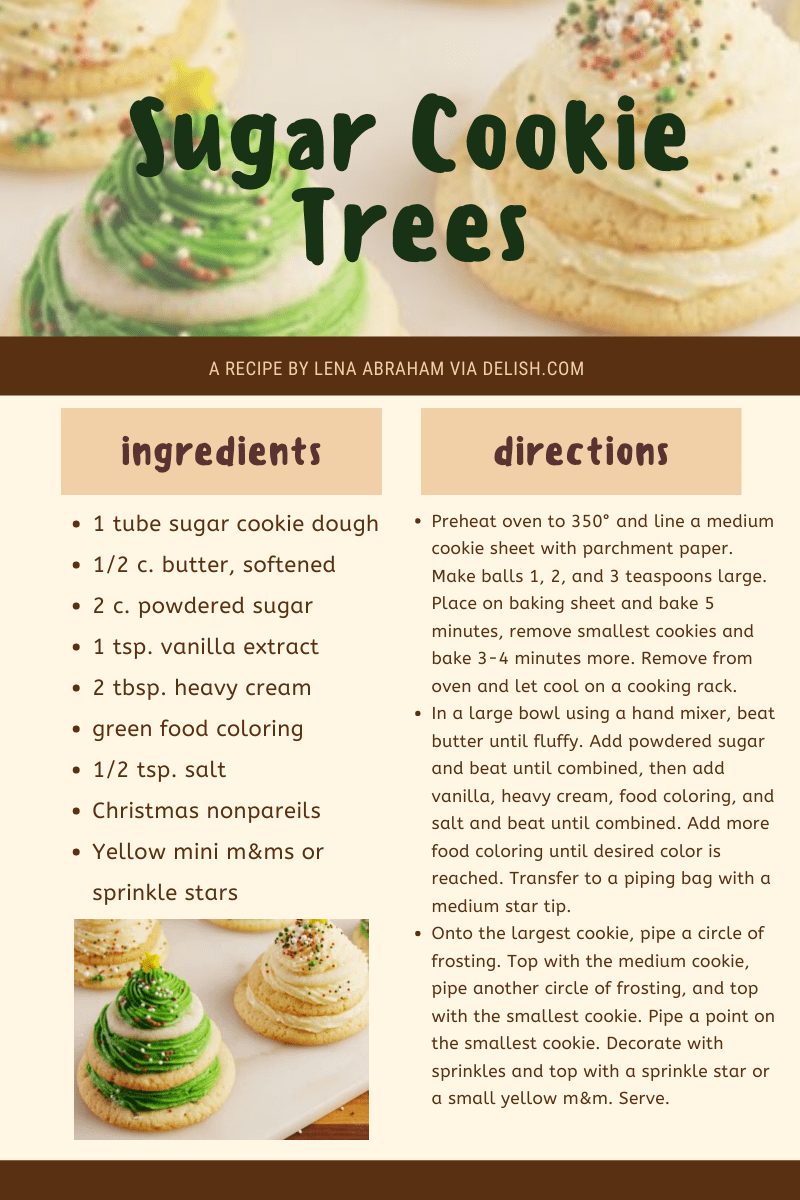 Sugar Cookie Trees

A RECIPE BY LENA ABRAHAM VIA DELISH.COM

ingredients

- 1 tube sugar cookie dough
- 1/2 c. butter, softened
- 2 c. powdered sugar
- 1 tsp. vanilla extract
- 2 tbsp. heavy cream
- green food coloring
- 1/2 tsp. salt
- Christmas nonpareils
- Yellow mini m&ms or sprinkle stars

directions

- Preheat oven to 350° and line a medium cookie sheet with parchment paper. Make balls 1, 2, and 3 teaspoons large. Place on baking sheet and bake 5 minutes, remove smallest cookies and bake 3-4 minutes more. Remove from oven and let cool on a cooking rack.
- In a large bowl using a hand mixer, beat butter until fluffy. Add powdered sugar and beat until combined, then add vanilla, heavy cream, food coloring, and salt and beat until combined. Add more food coloring until desired color is reached. Transfer to a piping bag with a medium star tip.
- Onto the largest cookie, pipe a circle of frosting. Top with the medium cookie, pipe another circle of frosting, and top with the smallest cookie. Pipe a point on the smallest cookie. Decorate with sprinkles and top with a sprinkle star or a small yellow m&m. Serve.